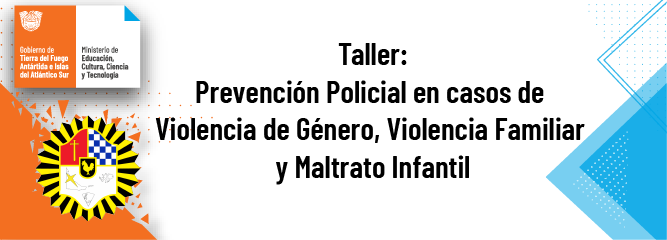 Gobierno de Tierra del Fuego Antártida e Islas del Atlántico Sur

Ministerio de Educación, Cultura, Ciencia y Tecnología

Taller:
Prevención Policial en casos de Violencia de Género, Violencia Familiar y Maltrato Infantil